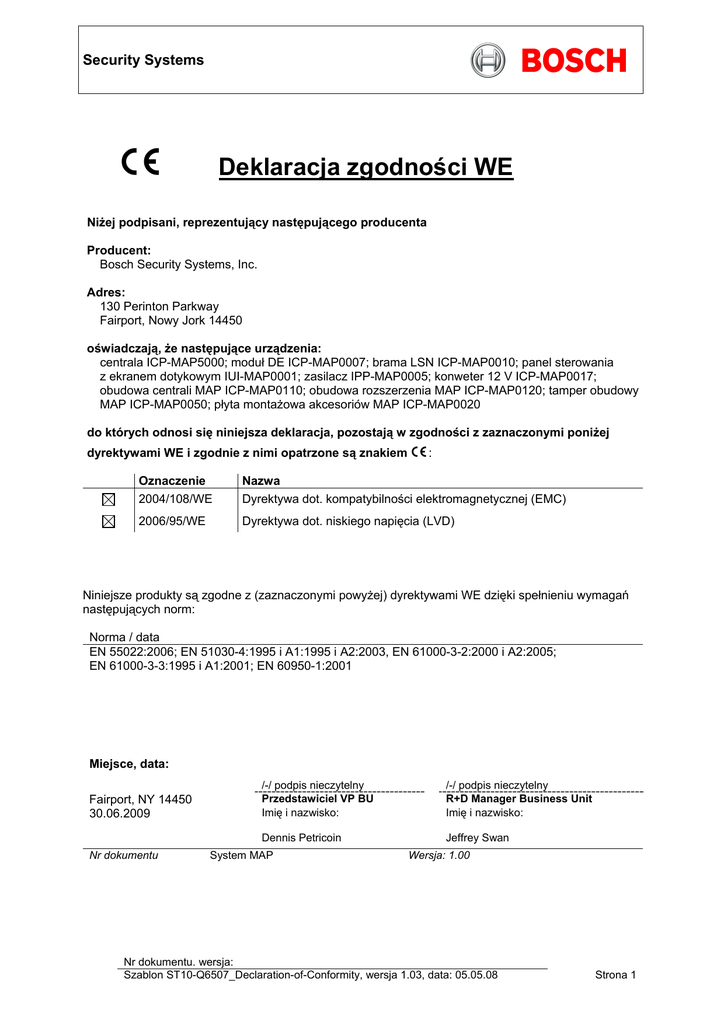 Security Systems

BOSCH

CE Deklaracja zgodności WE

Niżej podpisani, reprezentujący następującego producenta

Producent:
Bosch Security Systems, Inc.

Adres:
130 Perinton Parkway
Fairport, Nowy Jork 14450

oświadczają, że następujące urządzenia:
centrala ICP-MAP5000; moduł DE ICP-MAP0007; brama LSN ICP-MAP0010; panel sterowania z ekranem dotykowym IUI-MAP0001; zasilacz IPP-MAP0005; konweter 12 V ICP-MAP0017; obudowa centrali MAP ICP-MAP0110; obudowa rozszerzenia MAP ICP-MAP0120; tamper obudowy MAP ICP-MAP0050; płyta montażowa akcesoriów MAP ICP-MAP0020

do których odnosi się niniejsza deklaracja, pozostają w zgodności z zaznaczonymi poniżej dyrektywami WE i zgodnie z nimi opatrzone są znakiem CE:

| | Oznaczenie | Nazwa |
|---|---|---|
| ☒ | 2004/108/WE | Dyrektywa dot. kompatybilności elektromagnetycznej (EMC) |
| ☒ | 2006/95/WE | Dyrektywa dot. niskiego napięcia (LVD) |

Niniejsze produkty są zgodne z (zaznaczonymi powyżej) dyrektywami WE dzięki spełnieniu wymagań następujących norm:

Norma / data
EN 55022:2006; EN 51030-4:1995 i A1:1995 i A2:2003, EN 61000-3-2:2000 i A2:2005; EN 61000-3-3:1995 i A1:2001; EN 60950-1:2001

Miejsce, data:

Fairport, NY 14450
30.06.2009

/-/ podpis nieczytelny
Przedstawiciel VP BU
Imię i nazwisko:
Dennis Petricoin

/-/ podpis nieczytelny
R+D Manager Business Unit
Imię i nazwisko:
Jeffrey Swan

Nr dokumentu System MAP Wersja: 1.00

Nr dokumentu. wersja:
Szablon ST10-Q6507_Declaration-of-Conformity, wersja 1.03, data: 05.05.08 Strona 1